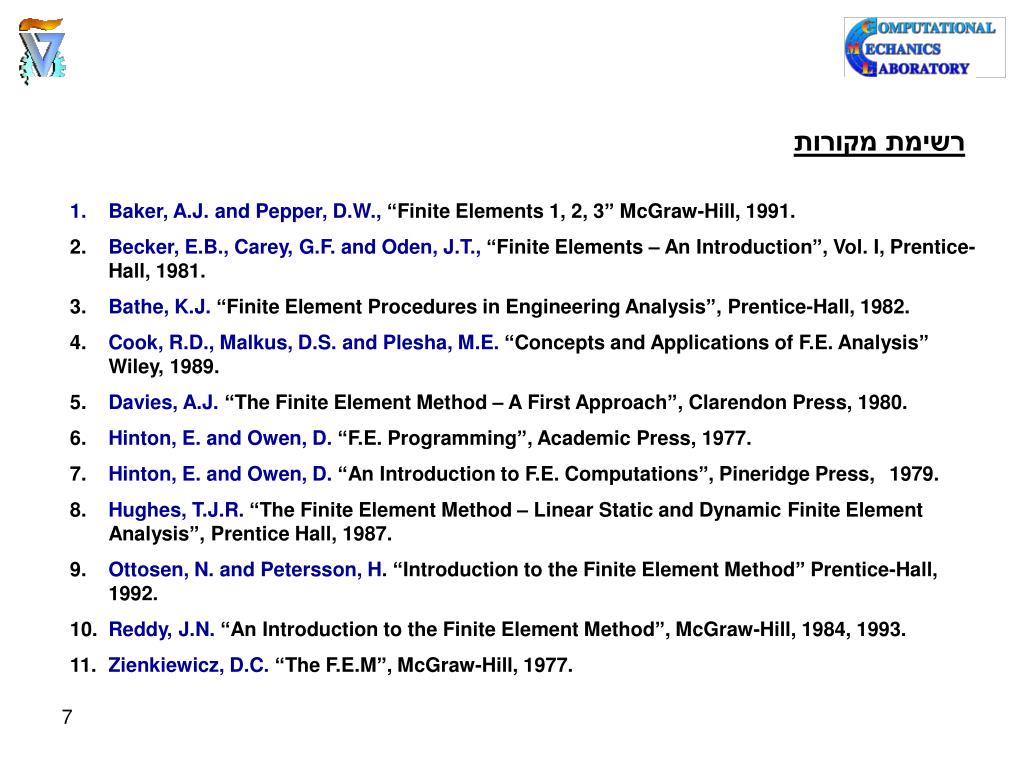 COMPUTATIONAL
MECHANICS
LABORATORY

רשימת מקורות

1. Baker, A.J. and Pepper, D.W., “Finite Elements 1, 2, 3” McGraw-Hill, 1991.
2. Becker, E.B., Carey, G.F. and Oden, J.T., “Finite Elements – An Introduction”, Vol. I, Prentice-Hall, 1981.
3. Bathe, K.J. “Finite Element Procedures in Engineering Analysis”, Prentice-Hall, 1982.
4. Cook, R.D., Malkus, D.S. and Plesha, M.E. “Concepts and Applications of F.E. Analysis” Wiley, 1989.
5. Davies, A.J. “The Finite Element Method – A First Approach”, Clarendon Press, 1980.
6. Hinton, E. and Owen, D. “F.E. Programming”, Academic Press, 1977.
7. Hinton, E. and Owen, D. “An Introduction to F.E. Computations”, Pineridge Press, 1979.
8. Hughes, T.J.R. “The Finite Element Method – Linear Static and Dynamic Finite Element Analysis”, Prentice Hall, 1987.
9. Ottosen, N. and Petersson, H. “Introduction to the Finite Element Method” Prentice-Hall, 1992.
10. Reddy, J.N. “An Introduction to the Finite Element Method”, McGraw-Hill, 1984, 1993.
11. Zienkiewicz, D.C. “The F.E.M”, McGraw-Hill, 1977.

7